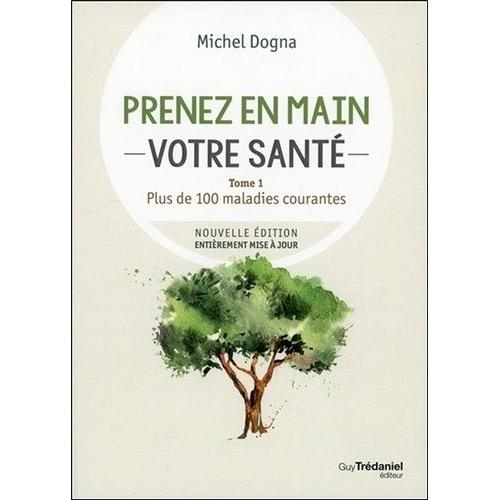 Michel Dogna

PRENEZ EN MAIN
—VOTRE SANTÉ—

Tome 1
Plus de 100 maladies courantes

NOUVELLE ÉDITION
ENTIÈREMENT MISE À JOUR

Guy Trédaniel
éditeur